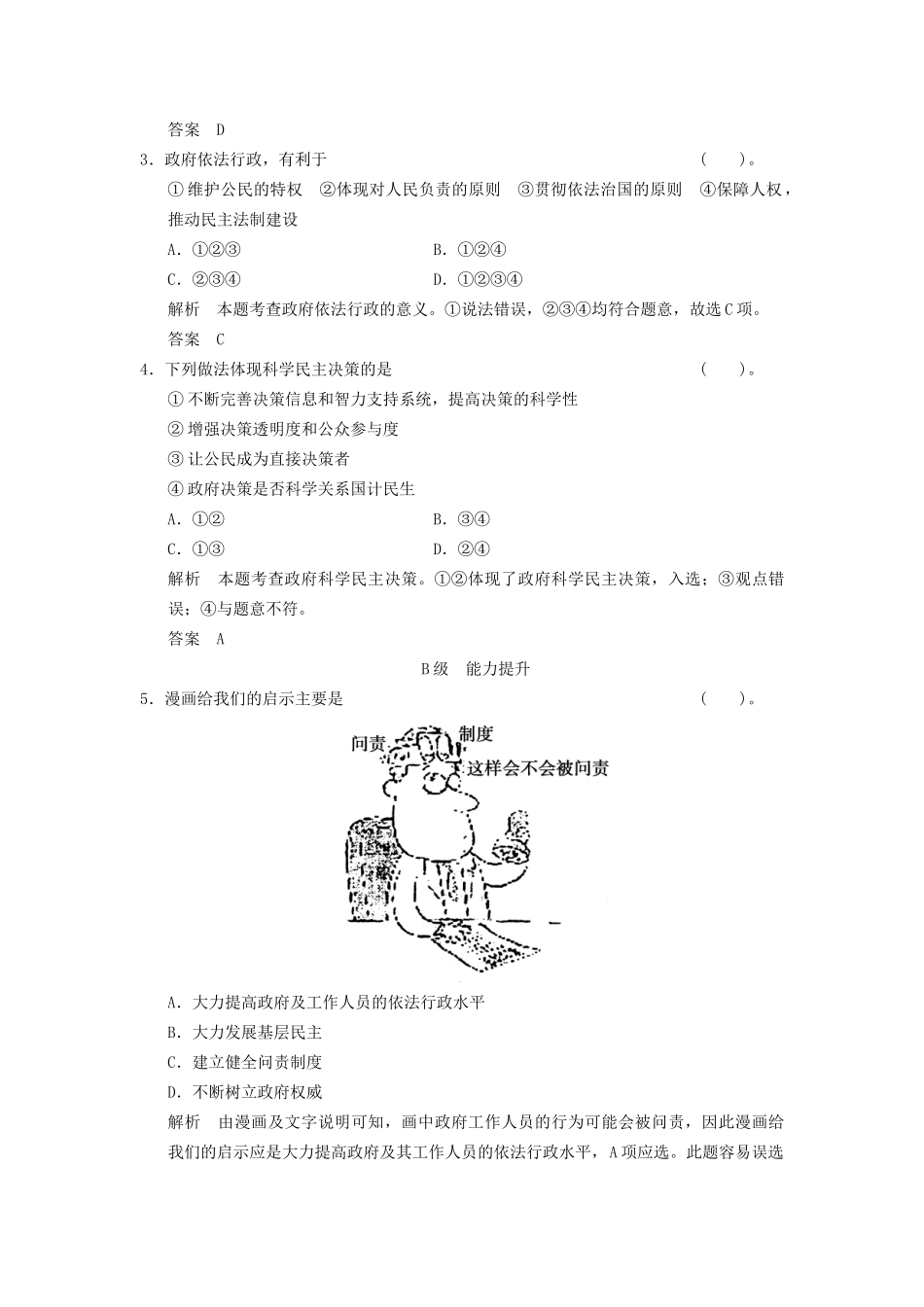 答案　D

3．政府依法行政，有利于　　　　　　　　　　　　　　　　　(　　)。

①维护公民的特权　②体现对人民负责的原则　③贯彻依法治国的原则　④保障人权，推动民主法制建设

A．①②③　　　　　　　　　　　B．①②④

C．②③④　　　　　　　　　　　D．①②③④

解析　本题考查政府依法行政的意义。①说法错误，②③④均符合题意，故选C项。

答案　C

4．下列做法体现科学民主决策的是　　　　　　　　　　　　　(　　)。

①不断完善决策信息和智力支持系统，提高决策的科学性

②增强决策透明度和公众参与度

③让公民成为直接决策者

④政府决策是否科学关系国计民生

A．①②　　　　　　　　　　　　B．③④

C．①③　　　　　　　　　　　　D．②④

解析　本题考查政府科学民主决策。①②体现了政府科学民主决策，入选；③观点错误；④与题意不符。

答案　A

B级　能力提升

5．漫画给我们的启示主要是　　　　　　　　　　　　　　　　(　　)。

问责

制度

这样会不会被问责

A．大力提高政府及工作人员的依法行政水平

B．大力发展基层民主

C．建立健全问责制度

D．不断树立政府权威

解析　由漫画及文字说明可知，画中政府工作人员的行为可能会被问责，因此漫画给我们的启示应是大力提高政府及其工作人员的依法行政水平，A项应选。此题容易误选